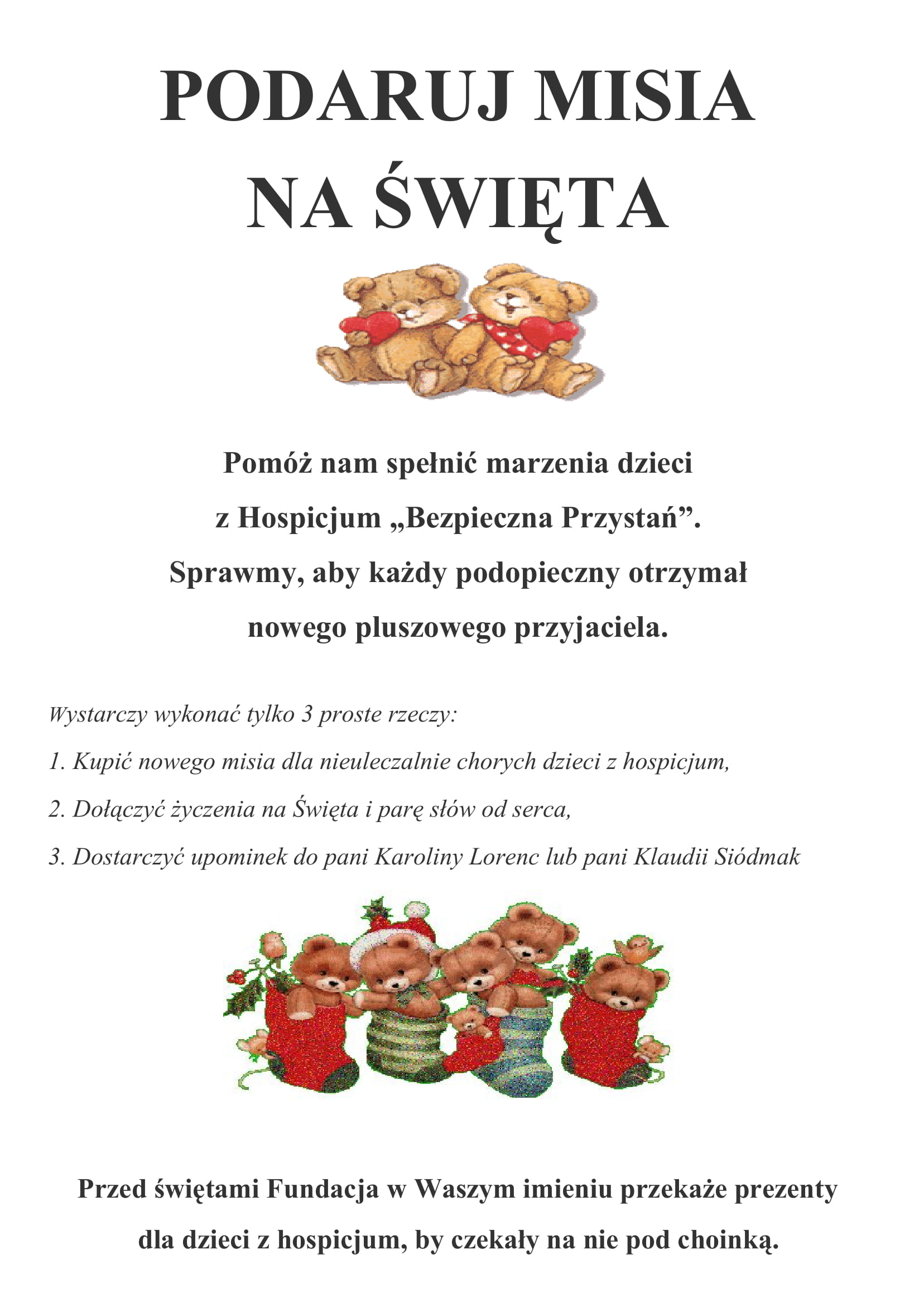 PODARUJ MISIA
NA ŚWIĘTA

Pomóż nam spełnić marzenia dzieci
z Hospicjum „Bezpieczna Przystań”.
Sprawmy, aby każdy podopieczny otrzymał
nowego pluszowego przyjaciela.

Wystarczy wykonać tylko 3 proste rzeczy:

1. Kupić nowego misia dla nieuleczalnie chorych dzieci z hospicjum,

2. Dołączyć życzenia na Święta i parę słów od serca,

3. Dostarczyć upominek do pani Karoliny Lorenc lub pani Klaudii Siódmak

Przed świętami Fundacja w Waszym imieniu przekaże prezenty
dla dzieci z hospicjum, by czekały na nie pod choinką.